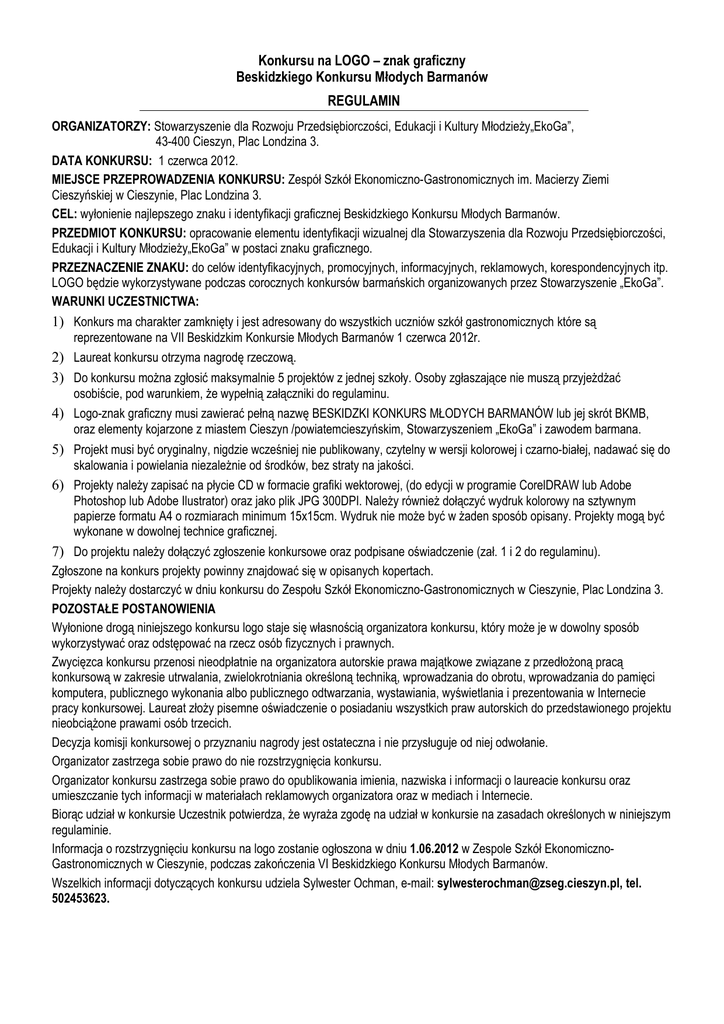 Konkursu na LOGO – znak graficzny
Beskidzkiego Konkursu Młodych Barmanów

REGULAMIN

ORGANIZATORZY: Stowarzyszenie dla Rozwoju Przedsiębiorczości, Edukacji i Kultury Młodzieży„EkoGa", 43-400 Cieszyn, Plac Londzina 3.

DATA KONKURSU: 1 czerwca 2012.

MIEJSCE PRZEPROWADZENIA KONKURSU: Zespół Szkół Ekonomiczno-Gastronomicznych im. Macierzy Ziemi Cieszyńskiej w Cieszynie, Plac Londzina 3.

CEL: wyłonienie najlepszego znaku i identyfikacji graficznej Beskidzkiego Konkursu Młodych Barmanów.

PRZEDMIOT KONKURSU: opracowanie elementu identyfikacji wizualnej dla Stowarzyszenia dla Rozwoju Przedsiębiorczości, Edukacji i Kultury Młodzieży„EkoGa" w postaci znaku graficznego.

PRZEZNACZENIE ZNAKU: do celów identyfikacyjnych, promocyjnych, informacyjnych, reklamowych, korespondencyjnych itp. LOGO będzie wykorzystywane podczas corocznych konkursów barmańskich organizowanych przez Stowarzyszenie „EkoGa".

WARUNKI UCZESTNICTWA:

1) Konkurs ma charakter zamknięty i jest adresowany do wszystkich uczniów szkół gastronomicznych które są reprezentowane na VII Beskidzkim Konkursie Młodych Barmanów 1 czerwca 2012r.
2) Laureat konkursu otrzyma nagrodę rzeczową.
3) Do konkursu można zgłosić maksymalnie 5 projektów z jednej szkoły. Osoby zgłaszające nie muszą przyjeżdżać osobiście, pod warunkiem, że wypełnią załączniki do regulaminu.
4) Logo-znak graficzny musi zawierać pełną nazwę BESKIDZKI KONKURS MŁODYCH BARMANÓW lub jej skrót BKMB, oraz elementy kojarzone z miastem Cieszyn /powiatemcieszyńskim, Stowarzyszeniem „EkoGa" i zawodem barmana.
5) Projekt musi być oryginalny, nigdzie wcześniej nie publikowany, czytelny w wersji kolorowej i czarno-białej, nadawać się do skalowania i powielania niezależnie od środków, bez straty na jakości.
6) Projekty należy zapisać na płycie CD w formacie grafiki wektorowej, (do edycji w programie CorelDRAW lub Adobe Photoshop lub Adobe Ilustrator) oraz jako plik JPG 300DPI. Należy również dołączyć wydruk kolorowy na sztywnym papierze formatu A4 o rozmiarach minimum 15x15cm. Wydruk nie może być w żaden sposób opisany. Projekty mogą być wykonane w dowolnej technice graficznej.
7) Do projektu należy dołączyć zgłoszenie konkursowe oraz podpisane oświadczenie (zał. 1 i 2 do regulaminu).

Zgłoszone na konkurs projekty powinny znajdować się w opisanych kopertach.

Projekty należy dostarczyć w dniu konkursu do Zespołu Szkół Ekonomiczno-Gastronomicznych w Cieszynie, Plac Londzina 3.

POZOSTAŁE POSTANOWIENIA

Wyłonione drogą niniejszego konkursu logo staje się własnością organizatora konkursu, który może je w dowolny sposób wykorzystywać oraz odstępować na rzecz osób fizycznych i prawnych.

Zwycięzca konkursu przenosi nieodpłatnie na organizatora autorskie prawa majątkowe związane z przedłożoną pracą konkursową w zakresie utrwalania, zwielokrotniania określoną techniką, wprowadzania do obrotu, wprowadzania do pamięci komputera, publicznego wykonania albo publicznego odtwarzania, wystawiania, wyświetlania i prezentowania w Internecie pracy konkursowej. Laureat złoży pisemne oświadczenie o posiadaniu wszystkich praw autorskich do przedstawionego projektu nieobciążone prawami osób trzecich.

Decyzja komisji konkursowej o przyznaniu nagrody jest ostateczna i nie przysługuje od niej odwołanie.

Organizator zastrzega sobie prawo do nie rozstrzygnięcia konkursu.

Organizator konkursu zastrzega sobie prawo do opublikowania imienia, nazwiska i informacji o laureacie konkursu oraz umieszczanie tych informacji w materiałach reklamowych organizatora oraz w mediach i Internecie.

Biorąc udział w konkursie Uczestnik potwierdza, że wyraża zgodę na udział w konkursie na zasadach określonych w niniejszym regulaminie.

Informacja o rozstrzygnięciu konkursu na logo zostanie ogłoszona w dniu 1.06.2012 w Zespole Szkół Ekonomiczno-Gastronomicznych w Cieszynie, podczas zakończenia VI Beskidzkiego Konkursu Młodych Barmanów.

Wszelkich informacji dotyczących konkursu udziela Sylwester Ochman, e-mail: sylwesterochman@zseg.cieszyn.pl, tel. 502453623.